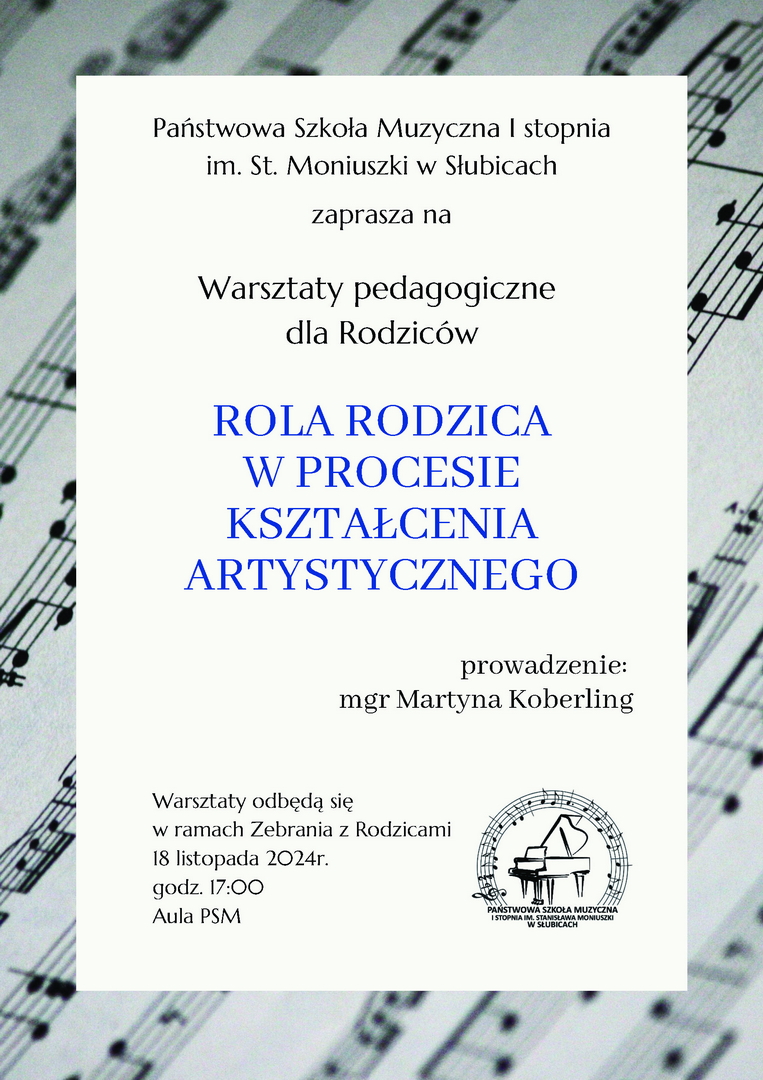 Państwowa Szkoła Muzyczna I stopnia
im. St. Moniuszki w Słubicach

zaprasza na

Warsztaty pedagogiczne
dla Rodziców

ROLA RODZICA
W PROCESIE
KSZTAŁCENIA
ARTYSTYCZNEGO

prowadzenie:
mgr Martyna Koberling

Warsztaty odbędą się
w ramach Zebrania z Rodzicami
18 listopada 2024r.
godz. 17:00
Aula PSM

PAŃSTWOWA SZKOŁA MUZYCZNA
I STOPNIA IM. STANISŁAWA MONIUSZKI
W SŁUBICACH